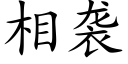 相袭